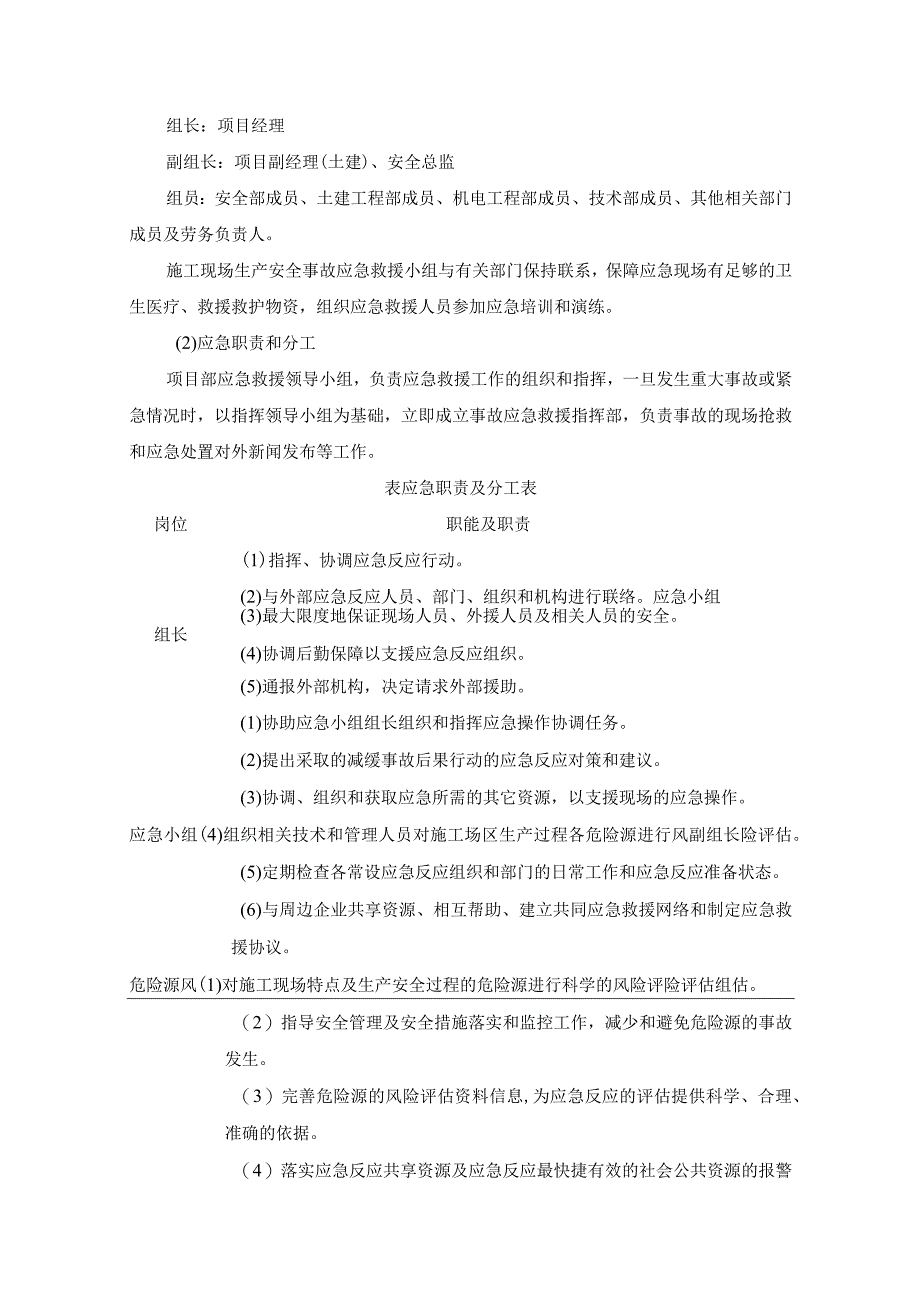 组长：项目经理

副组长：项目副经理(土建)、安全总监

组员：安全部成员、土建工程部成员、机电工程部成员、技术部成员、其他相关部门成员及劳务负责人。

施工现场生产安全事故应急救援小组与有关部门保持联系，保障应急现场有足够的卫生医疗、救援救护物资，组织应急救援人员参加应急培训和演练。

(2)应急职责和分工

项目部应急救援领导小组，负责应急救援工作的组织和指挥，一旦发生重大事故或紧急情况时，以指挥领导小组为基础，立即成立事故应急救援指挥部，负责事故的现场抢救和应急处置对外新闻发布等工作。

表应急职责及分工表

岗位 职能及职责

(1)指挥、协调应急反应行动。

(2)与外部应急反应人员、部门、组织和机构进行联络。应急小组

(3)最大限度地保证现场人员、外援人员及相关人员的安全。

组长

(4)协调后勤保障以支援应急反应组织。

(5)通报外部机构，决定请求外部援助。

(1)协助应急小组组长组织和指挥应急操作协调任务。

(2)提出采取的减缓事故后果行动的应急反应对策和建议。

(3)协调、组织和获取应急所需的其它资源，以支援现场的应急操作。

应急小组(4)组织相关技术和管理人员对施工场区生产过程各危险源进行风副组长险评估。

(5)定期检查各常设应急反应组织和部门的日常工作和应急反应准备状态。

(6)与周边企业共享资源、相互帮助、建立共同应急救援网络和制定应急救援协议。

危险源风(1)对施工现场特点及生产安全过程的危险源进行科学的风险评险评估组估。

（2）指导安全管理及安全措施落实和监控工作，减少和避免危险源的事故发生。

（3）完善危险源的风险评估资料信息,为应急反应的评估提供科学、合理、准确的依据。

（4）落实应急反应共享资源及应急反应最快捷有效的社会公共资源的报警